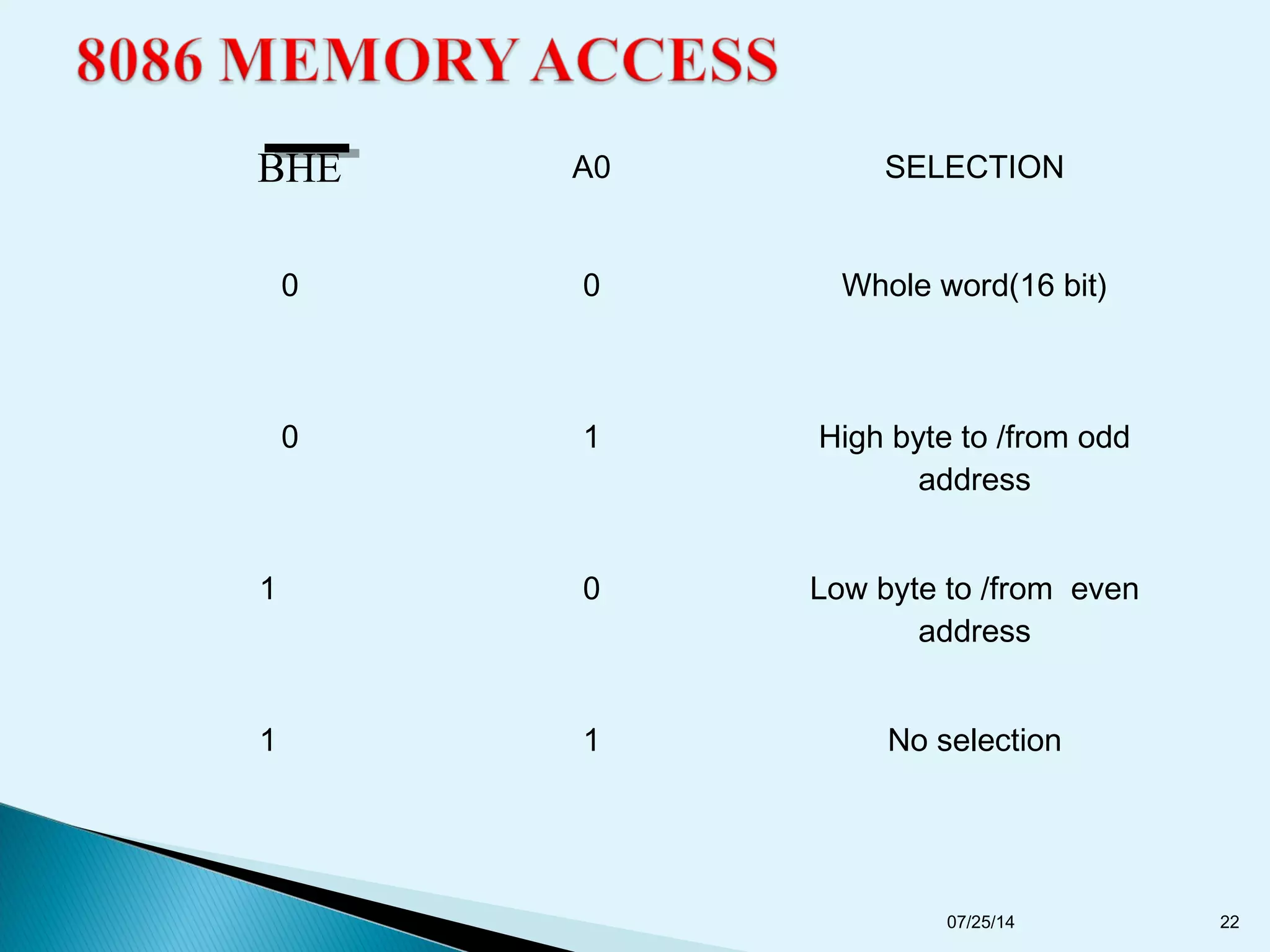 8086 MEMORY ACCESS

| $\overline{BHE}$ | A0 | SELECTION |
|---|---|---|
| 0 | 0 | Whole word(16 bit) |
| 0 | 1 | High byte to /from odd address |
| 1 | 0 | Low byte to /from  even address |
| 1 | 1 | No selection |

07/25/14

22